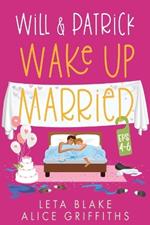 WILL & PATRICK
WAKE UP
MARRIED

EPS 4-6

LETA BLAKE
ALICE GRIFFITHS